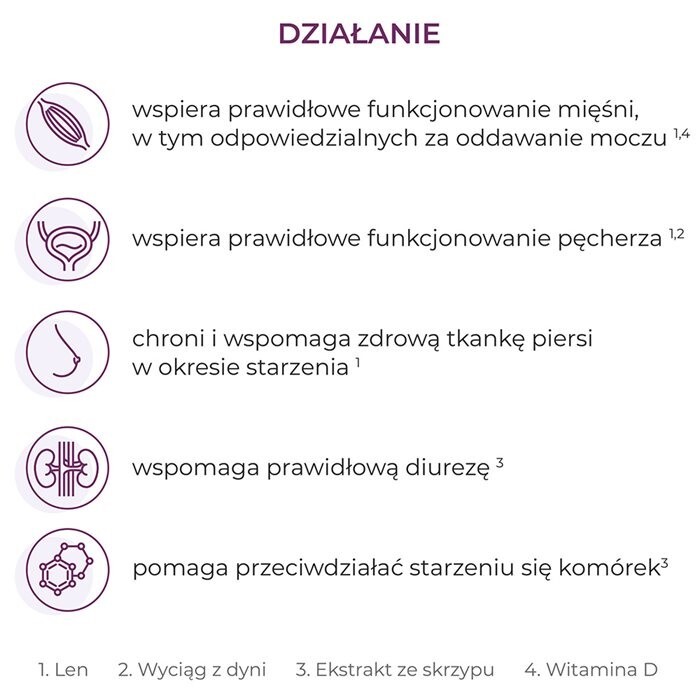 DZIAŁANIE

wspiera prawidłowe funkcjonowanie mięśni, w tym odpowiedzialnych za oddawanie moczu $^{1,4}$

wspiera prawidłowe funkcjonowanie pęcherza $^{1,2}$

chroni i wspomaga zdrową tkankę piersi w okresie starzenia $^{1}$

wspomaga prawidłową diurezę $^{3}$

pomaga przeciwdziałać starzeniu się komórek$^{3}$

1. Len 2. Wyciąg z dyni 3. Ekstrakt ze skrzypu 4. Witamina D